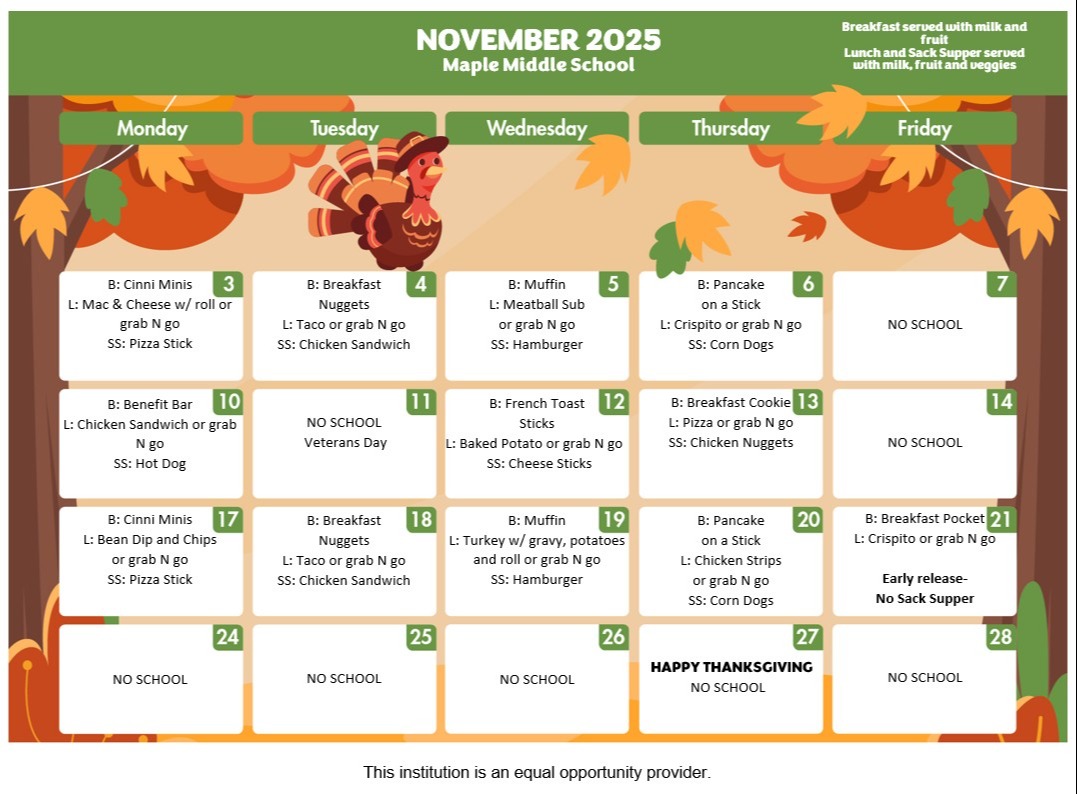 NOVEMBER 2025
Maple Middle School

Breakfast served with milk and fruit
Lunch and Sack Supper served with milk, fruit and veggies

| Monday | Tuesday | Wednesday | Thursday | Friday |
|---|---|---|---|---|
| 3 B: Cinni Minis L: Mac & Cheese w/ roll or grab N go SS: Pizza Stick | 4 B: Breakfast Nuggets L: Taco or grab N go SS: Chicken Sandwich | 5 B: Muffin L: Meatball Sub or grab N go SS: Hamburger | 6 B: Pancake on a Stick L: Crispito or grab N go SS: Corn Dogs | 7 NO SCHOOL |
| 10 B: Benefit Bar L: Chicken Sandwich or grab N go SS: Hot Dog | 11 NO SCHOOL Veterans Day | 12 B: French Toast Sticks L: Baked Potato or grab N go SS: Cheese Sticks | 13 B: Breakfast Cookie L: Pizza or grab N go SS: Chicken Nuggets | 14 NO SCHOOL |
| 17 B: Cinni Minis L: Bean Dip and Chips or grab N go SS: Pizza Stick | 18 B: Breakfast Nuggets L: Taco or grab N go SS: Chicken Sandwich | 19 B: Muffin L: Turkey w/ gravy, potatoes and roll or grab N go SS: Hamburger | 20 B: Pancake on a Stick L: Chicken Strips or grab N go SS: Corn Dogs | 21 B: Breakfast Pocket L: Crispito or grab N go Early release- No Sack Supper |
| 24 NO SCHOOL | 25 NO SCHOOL | 26 NO SCHOOL | 27 HAPPY THANKSGIVING NO SCHOOL | 28 NO SCHOOL |

This institution is an equal opportunity provider.